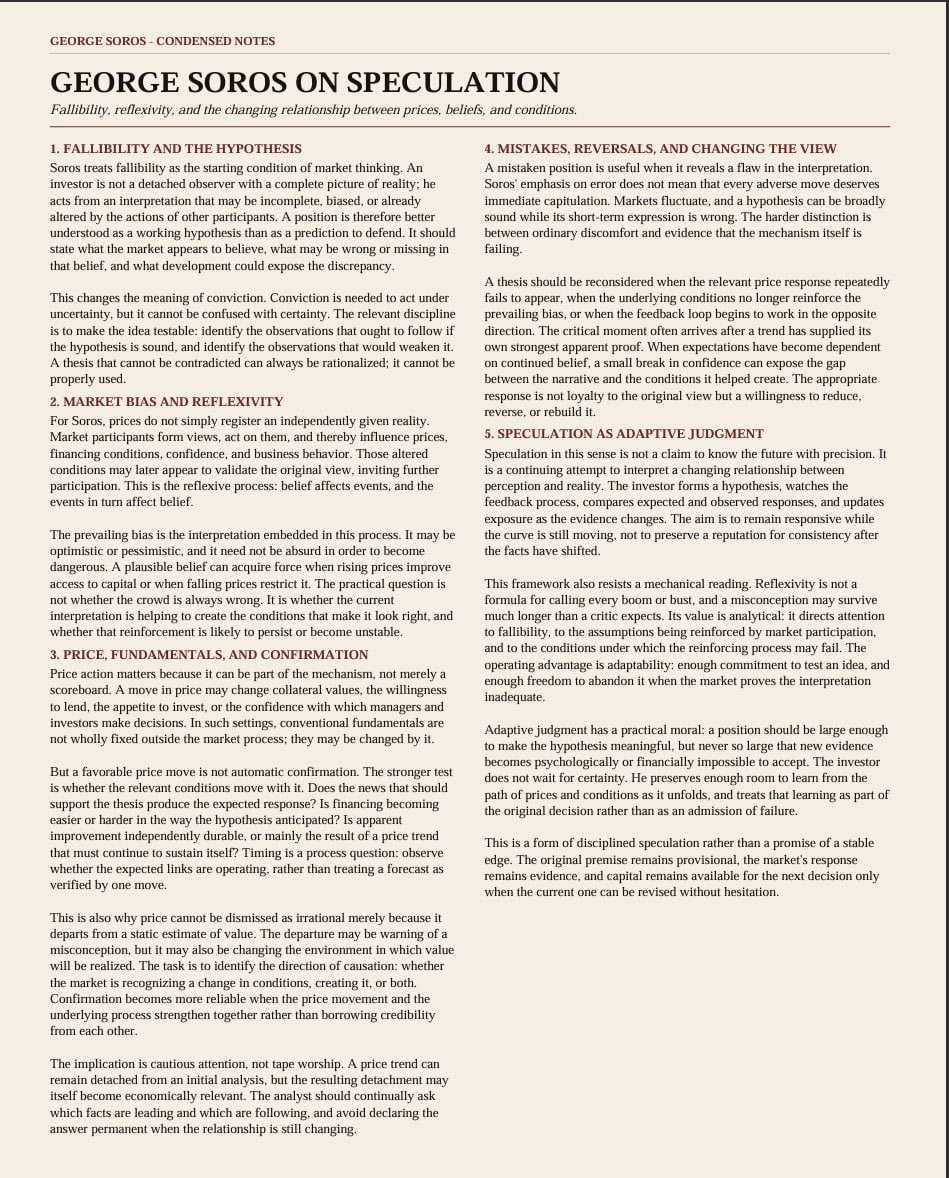 GEORGE SOROS - CONDENSED NOTES

GEORGE SOROS ON SPECULATION

Fallibility, reflexivity, and the changing relationship between prices, beliefs, and conditions.

1. FALLIBILITY AND THE HYPOTHESIS

Soros treats fallibility as the starting condition of market thinking. An investor is not a detached observer with a complete picture of reality; he acts from an interpretation that may be incomplete, biased, or already altered by the actions of other participants. A position is therefore better understood as a working hypothesis than as a prediction to defend. It should state what the market appears to believe, what may be wrong or missing in that belief, and what development could expose the discrepancy.

This changes the meaning of conviction. Conviction is needed to act under uncertainty, but it cannot be confused with certainty. The relevant discipline is to make the idea testable: identify the observations that ought to follow if the hypothesis is sound, and identify the observations that would weaken it. A thesis that cannot be contradicted can always be rationalized; it cannot be properly used.

2. MARKET BIAS AND REFLEXIVITY

For Soros, prices do not simply register an independently given reality. Market participants form views, act on them, and thereby influence prices, financing conditions, confidence, and business behavior. Those altered conditions may later appear to validate the original view, inviting further participation. This is the reflexive process: belief affects events, and the events in turn affect belief.

The prevailing bias is the interpretation embedded in this process. It may be optimistic or pessimistic, and it need not be absurd in order to become dangerous. A plausible belief can acquire force when rising prices improve access to capital or when falling prices restrict it. The practical question is not whether the crowd is always wrong. It is whether the current interpretation is helping to create the conditions that make it look right, and whether that reinforcement is likely to persist or become unstable.

3. PRICE, FUNDAMENTALS, AND CONFIRMATION

Price action matters because it can be part of the mechanism, not merely a scoreboard. A move in price may change collateral values, the willingness to lend, the appetite to invest, or the confidence with which managers and investors make decisions. In such settings, conventional fundamentals are not wholly fixed outside the market process; they may be changed by it.

But a favorable price move is not automatic confirmation. The stronger test is whether the relevant conditions move with it. Does the news that should support the thesis produce the expected response? Is financing becoming easier or harder in the way the hypothesis anticipated? Is apparent improvement independently durable, or mainly the result of a price trend that must continue to sustain itself? Timing is a process question: observe whether the expected links are operating, rather than treating a forecast as verified by one move.

This is also why price cannot be dismissed as irrational merely because it departs from a static estimate of value. The departure may be warning of a misconception, but it may also be changing the environment in which value will be realized. The task is to identify the direction of causation: whether the market is recognizing a change in conditions, creating it, or both. Confirmation becomes more reliable when the price movement and the underlying process strengthen together rather than borrowing credibility from each other.

The implication is cautious attention, not tape worship. A price trend can remain detached from an initial analysis, but the resulting detachment may itself become economically relevant. The analyst should continually ask which facts are leading and which are following, and avoid declaring the answer permanent when the relationship is still changing.

4. MISTAKES, REVERSALS, AND CHANGING THE VIEW

A mistaken position is useful when it reveals a flaw in the interpretation. Soros' emphasis on error does not mean that every adverse move deserves immediate capitulation. Markets fluctuate, and a hypothesis can be broadly sound while its short-term expression is wrong. The harder distinction is between ordinary discomfort and evidence that the mechanism itself is failing.

A thesis should be reconsidered when the relevant price response repeatedly fails to appear, when the underlying conditions no longer reinforce the prevailing bias, or when the feedback loop begins to work in the opposite direction. The critical moment often arrives after a trend has supplied its own strongest apparent proof. When expectations have become dependent on continued belief, a small break in confidence can expose the gap between the narrative and the conditions it helped create. The appropriate response is not loyalty to the original view but a willingness to reduce, reverse, or rebuild it.

5. SPECULATION AS ADAPTIVE JUDGMENT

Speculation in this sense is not a claim to know the future with precision. It is a continuing attempt to interpret a changing relationship between perception and reality. The investor forms a hypothesis, watches the feedback process, compares expected and observed responses, and updates exposure as the evidence changes. The aim is to remain responsive while the curve is still moving, not to preserve a reputation for consistency after the facts have shifted.

This framework also resists a mechanical reading. Reflexivity is not a formula for calling every boom or bust, and a misconception may survive much longer than a critic expects. Its value is analytical: it directs attention to fallibility, to the assumptions being reinforced by market participation, and to the conditions under which the reinforcing process may fail. The operating advantage is adaptability: enough commitment to test an idea, and enough freedom to abandon it when the market proves the interpretation inadequate.

Adaptive judgment has a practical moral: a position should be large enough to make the hypothesis meaningful, but never so large that new evidence becomes psychologically or financially impossible to accept. The investor does not wait for certainty. He preserves enough room to learn from the path of prices and conditions as it unfolds, and treats that learning as part of the original decision rather than as an admission of failure.

This is a form of disciplined speculation rather than a promise of a stable edge. The original premise remains provisional, the market's response remains evidence, and capital remains available for the next decision only when the current one can be revised without hesitation.